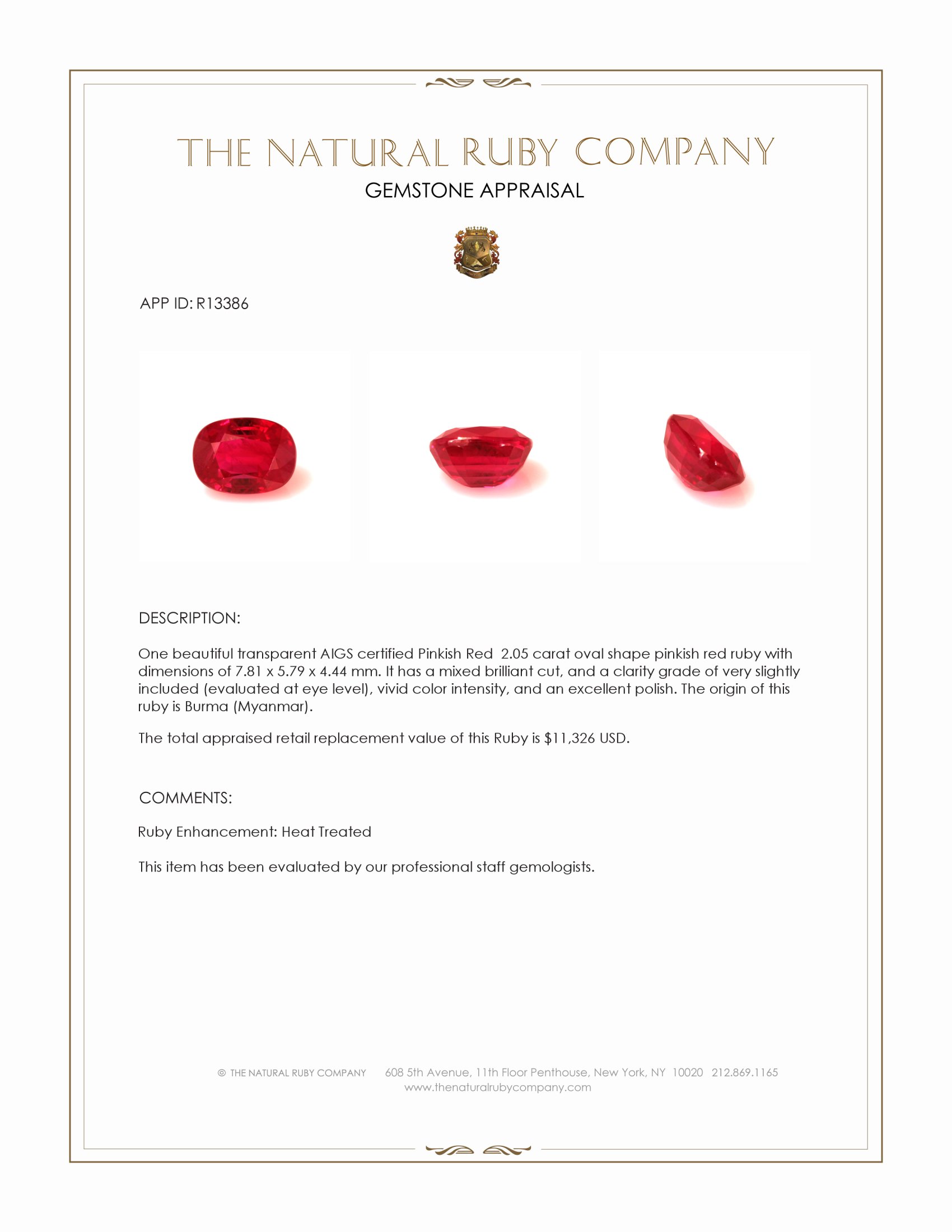 THE NATURAL RUBY COMPANY
GEMSTONE APPRAISAL

APP ID: R13386

DESCRIPTION:

One beautiful transparent AIGS certified Pinkish Red 2.05 carat oval shape pinkish red ruby with dimensions of 7.81 x 5.79 x 4.44 mm. It has a mixed brilliant cut, and a clarity grade of very slightly included (evaluated at eye level), vivid color intensity, and an excellent polish. The origin of this ruby is Burma (Myanmar).

The total appraised retail replacement value of this Ruby is $11,326 USD.

COMMENTS:

Ruby Enhancement: Heat Treated

This item has been evaluated by our professional staff gemologists.

© THE NATURAL RUBY COMPANY 608 5th Avenue, 11th Floor Penthouse, New York, NY 10020 212.869.1165
www.thenaturalrubycompany.com